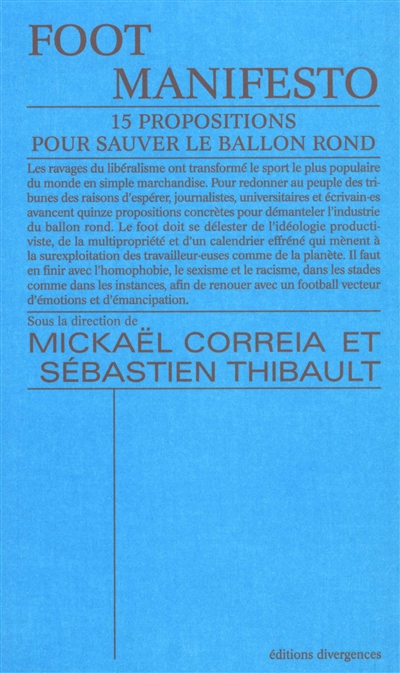 FOOT
MANIFESTO

15 PROPOSITIONS
POUR SAUVER LE BALLON ROND

Les ravages du libéralisme ont transformé le sport le plus populaire du monde en simple marchandise. Pour redonner au peuple des tribunes des raisons d'espérer, journalistes, universitaires et écrivain·es avancent quinze propositions concrètes pour démanteler l'industrie du ballon rond. Le foot doit se délester de l'idéologie productiviste, de la multipropriété et d'un calendrier effréné qui mènent à la surexploitation des travailleur·euses comme de la planète. Il faut en finir avec l'homophobie, le sexisme et le racisme, dans les stades comme dans les instances, afin de renouer avec un football vecteur d'émotions et d'émancipation.

Sous la direction de
MICKAËL CORREIA ET
SÉBASTIEN THIBAULT

éditions divergences